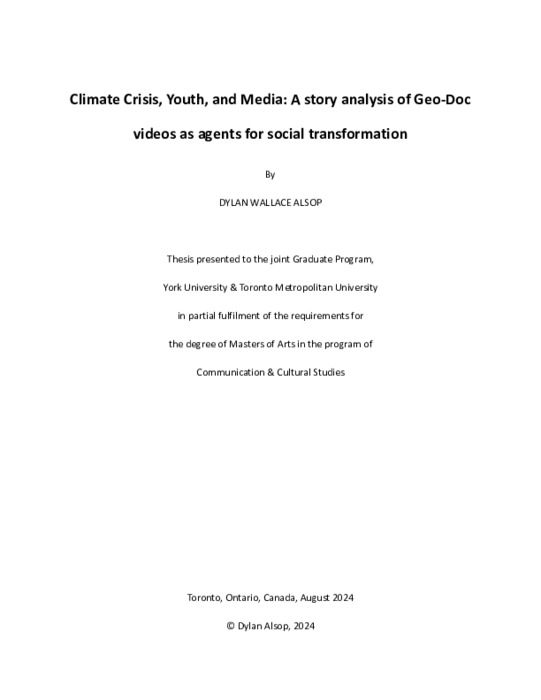 Climate Crisis, Youth, and Media: A story analysis of Geo-Doc videos as agents for social transformation

By

DYLAN WALLACE ALSOP

Thesis presented to the joint Graduate Program,

York University & Toronto Metropolitan University

in partial fulfilment of the requirements for

the degree of Masters of Arts in the program of

Communication & Cultural Studies

Toronto, Ontario, Canada, August 2024

© Dylan Alsop, 2024